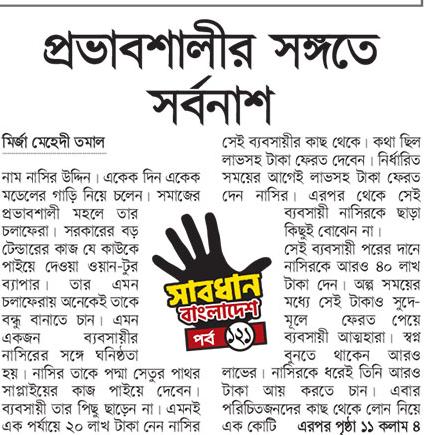 প্রভাবশালীর সঙ্গতে সর্বনাশ

মির্জা মেহেদী তমাল

নাম নাসির উদ্দিন। একেক দিন একেক মডেলের গাড়ি নিয়ে চলেন। সমাজের প্রভাবশালী মহলে তার চলাফেরা। সরকারের বড় টেন্ডারের কাজ যে কাউকে পাইয়ে দেওয়া ওয়ান-টুর ব্যাপার। তার এমন চলাফেরায় অনেকেই তাকে বন্ধু বানাতে চান। এমন একজন ব্যবসায়ীর নাসিরের সঙ্গে ঘনিষ্ঠতা হয়। নাসির তাকে পদ্মা সেতুর পাথর সাপ্লাইয়ের কাজ পাইয়ে দেবেন। ব্যবসায়ী তার পিছু ছাড়েন না। এমনই এক পর্যায়ে ২০ লাখ টাকা নেন নাসির সেই ব্যবসায়ীর কাছ থেকে। কথা ছিল লাভসহ টাকা ফেরত দেবেন। নির্ধারিত সময়ের আগেই লাভসহ টাকা ফেরত দেন নাসির। এরপর থেকে সেই ব্যবসায়ী নাসিরকে ছাড়া কিছুই বোঝেন না।

সেই ব্যবসায়ী পরের দানে নাসিরকে আরও ৪০ লাখ টাকা দেন। অল্প সময়ের মধ্যে সেই টাকাও সুদে-মূলে ফেরত পেয়ে ব্যবসায়ী আত্মহারা। স্বপ্ন বুনতে থাকেন আরও লাভের। নাসিরকে ধরেই তিনি আরও টাকা আয় করতে চান। এবার পরিচিতজনদের কাছ থেকে লোন নিয়ে এক কোটি এরপর পৃষ্ঠা ১১ কলাম ৪

সাবধান বাংলাদেশ
পর্ব ১২১